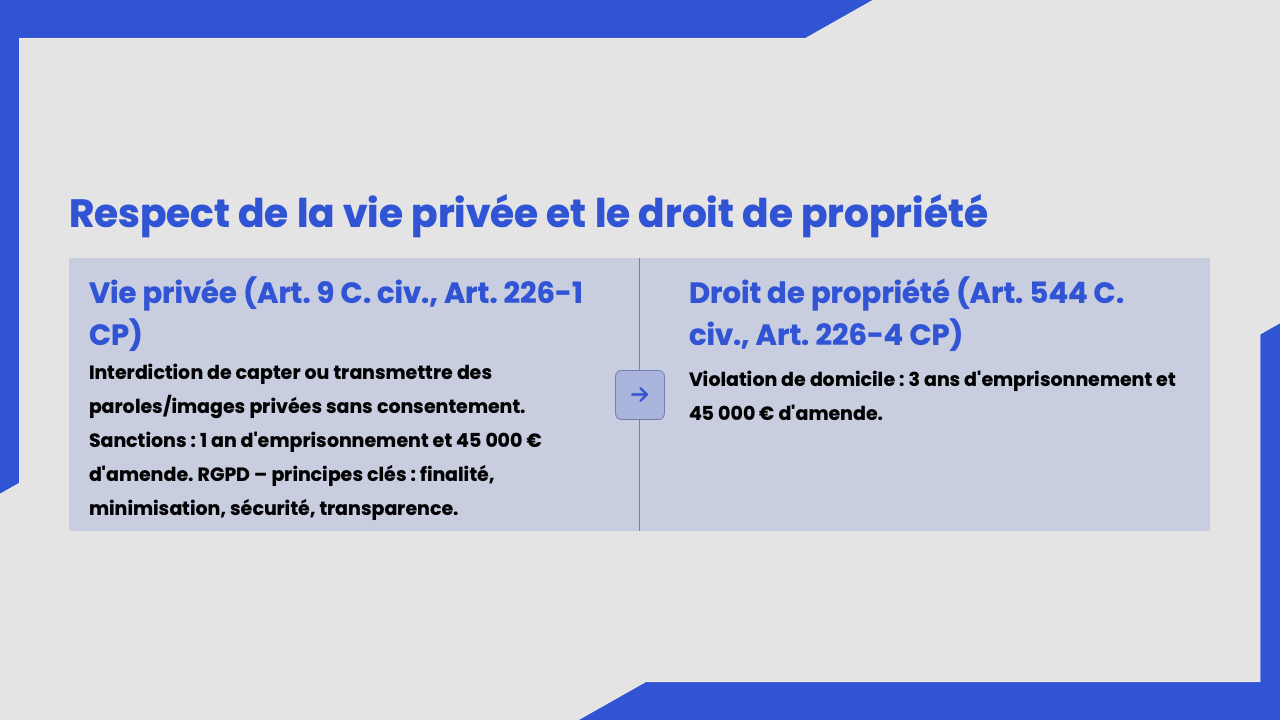 Respect de la vie privée et le droit de propriété

Vie privée (Art. 9 C. civ., Art. 226-1 CP)

Interdiction de capter ou transmettre des paroles/images privées sans consentement. Sanctions : 1 an d'emprisonnement et 45 000 € d'amende. RGPD – principes clés : finalité, minimisation, sécurité, transparence.

→

Droit de propriété (Art. 544 C. civ., Art. 226-4 CP)

Violation de domicile : 3 ans d'emprisonnement et 45 000 € d'amende.